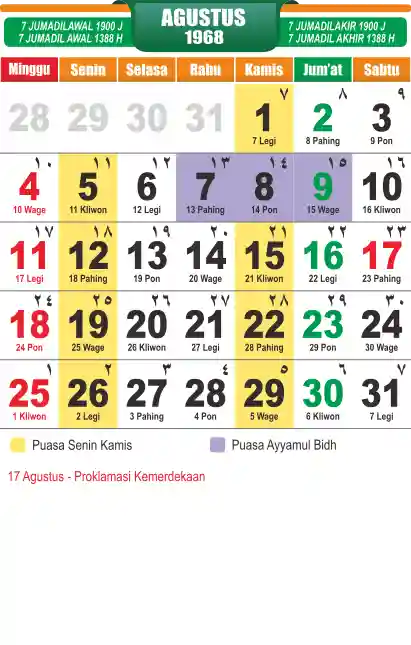 7 JUMADILAWAL 1900 J
7 JUMADIL AWAL 1388 H

AGUSTUS
1968

7 JUMADILAKIR 1900 J
7 JUMADIL AKHIR 1388 H

| Minggu | Senin | Selasa | Rabu | Kamis | Jum'at | Sabtu |
|---|---|---|---|---|---|---|
| 28 | 29 | 30 | 31 | ٧ 1 7 Legi | ٨ 2 8 Pahing | ٩ 3 9 Pon |
| ١٠ 4 10 Wage | ١١ 5 11 Kliwon | ١٢ 6 12 Legi | ١٣ 7 13 Pahing | ١٤ 8 14 Pon | ١٥ 9 15 Wage | ١٦ 10 16 Kliwon |
| ١٧ 11 17 Legi | ١٨ 12 18 Pahing | ١٩ 13 19 Pon | ٢٠ 14 20 Wage | ٢١ 15 21 Kliwon | ٢٢ 16 22 Legi | ٢٣ 17 23 Pahing |
| ٢٤ 18 24 Pon | ٢٥ 19 25 Wage | ٢٦ 20 26 Kliwon | ٢٧ 21 27 Legi | ٢٨ 22 28 Pahing | ٢٩ 23 29 Pon | ٣٠ 24 30 Wage |
| ١ 25 1 Kliwon | ٢ 26 2 Legi | ٣ 27 3 Pahing | ٤ 28 4 Pon | ٥ 29 5 Wage | ٦ 30 6 Kliwon | ٧ 31 7 Legi |

Puasa Senin Kamis
Puasa Ayyamul Bidh

17 Agustus - Proklamasi Kemerdekaan